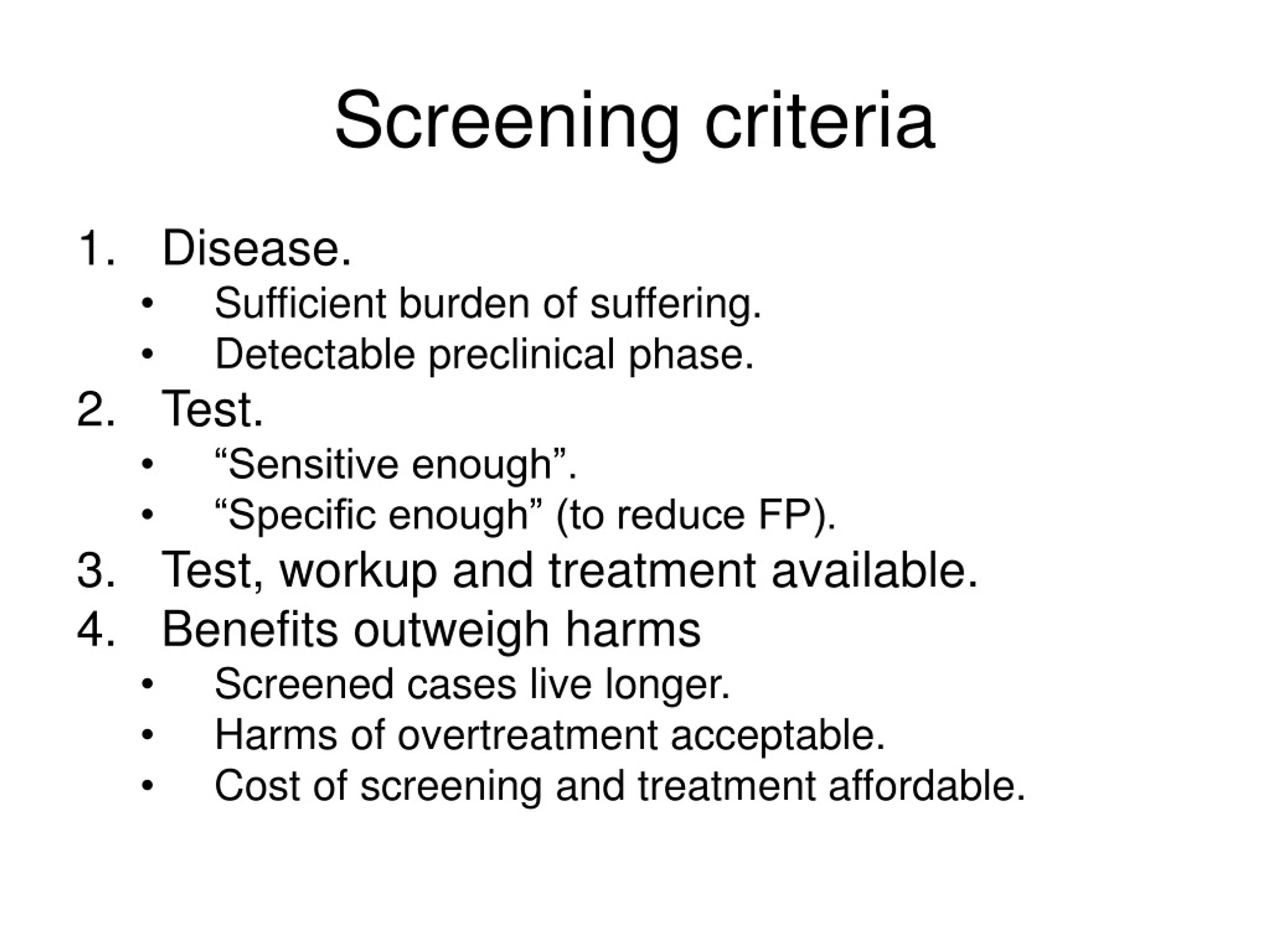 Screening criteria

1. Disease.
  • Sufficient burden of suffering.
  • Detectable preclinical phase.
2. Test.
  • “Sensitive enough”.
  • “Specific enough” (to reduce FP).
3. Test, workup and treatment available.
4. Benefits outweigh harms
  • Screened cases live longer.
  • Harms of overtreatment acceptable.
  • Cost of screening and treatment affordable.